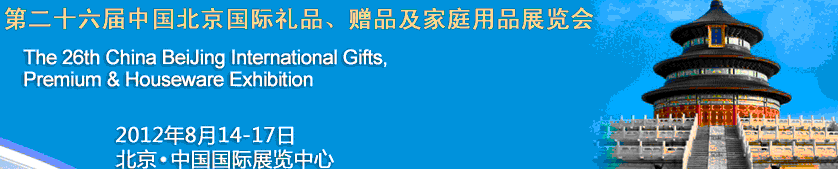 第二十六届中国北京国际礼品、赠品及家庭用品展览会

The 26th China BeiJing International Gifts, Premium & Houseware Exhibition

2012年8月14-17日
北京·中国国际展览中心